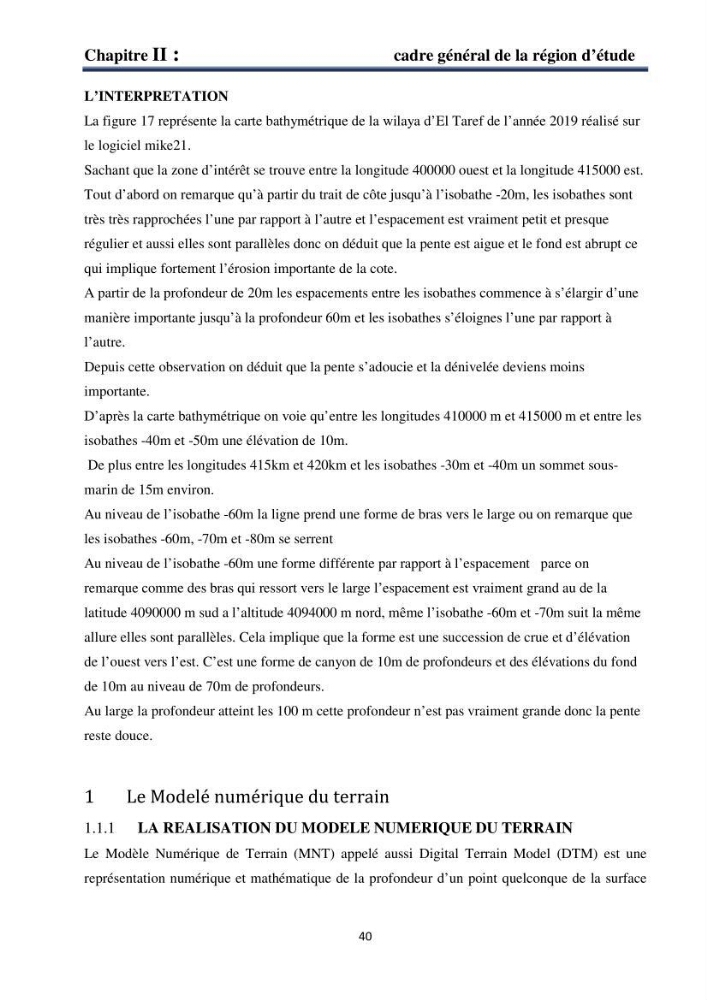 Chapitre II : cadre général de la région d'étude

L'INTERPRETATION

La figure 17 représente la carte bathymétrique de la wilaya d'El Taref de l'année 2019 réalisé sur le logiciel mike21.

Sachant que la zone d'intérêt se trouve entre la longitude 400000 ouest et la longitude 415000 est. Tout d'abord on remarque qu'à partir du trait de côte jusqu'à l'isobathe -20m, les isobathes sont très très rapprochées l'une par rapport à l'autre et l'espacement est vraiment petit et presque régulier et aussi elles sont parallèles donc on déduit que la pente est aigue et le fond est abrupt ce qui implique fortement l'érosion importante de la cote.

A partir de la profondeur de 20m les espacements entre les isobathes commence à s'élargir d'une manière importante jusqu'à la profondeur 60m et les isobathes s'éloignes l'une par rapport à l'autre.

Depuis cette observation on déduit que la pente s'adoucie et la dénivelée deviens moins importante.

D'après la carte bathymétrique on voie qu'entre les longitudes 410000 m et 415000 m et entre les isobathes -40m et -50m une élévation de 10m.

De plus entre les longitudes 415km et 420km et les isobathes -30m et -40m un sommet sous-marin de 15m environ.

Au niveau de l'isobathe -60m la ligne prend une forme de bras vers le large ou on remarque que les isobathes -60m, -70m et -80m se serrent

Au niveau de l'isobathe -60m une forme différente par rapport à l'espacement parce on remarque comme des bras qui ressort vers le large l'espacement est vraiment grand au de la latitude 4090000 m sud a l'altitude 4094000 m nord, même l'isobathe -60m et -70m suit la même allure elles sont parallèles. Cela implique que la forme est une succession de crue et d'élévation de l'ouest vers l'est. C'est une forme de canyon de 10m de profondeurs et des élévations du fond de 10m au niveau de 70m de profondeurs.

Au large la profondeur atteint les 100 m cette profondeur n'est pas vraiment grande donc la pente reste douce.

1 Le Modelé numérique du terrain

1.1.1 LA REALISATION DU MODELE NUMERIQUE DU TERRAIN

Le Modèle Numérique de Terrain (MNT) appelé aussi Digital Terrain Model (DTM) est une représentation numérique et mathématique de la profondeur d'un point quelconque de la surface

40